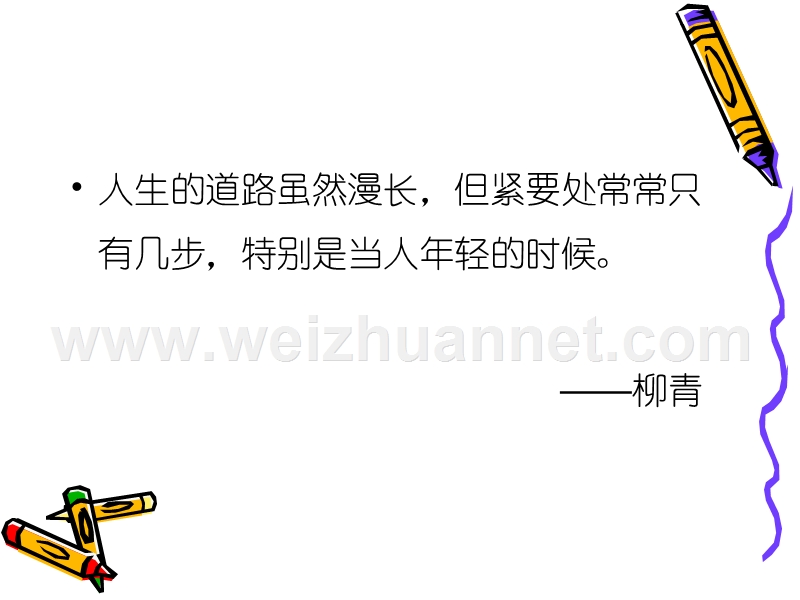 • 人生的道路虽然漫长，但紧要处常常只有几步，特别是当人年轻的时候。

www.weizhuannet.com

——柳青